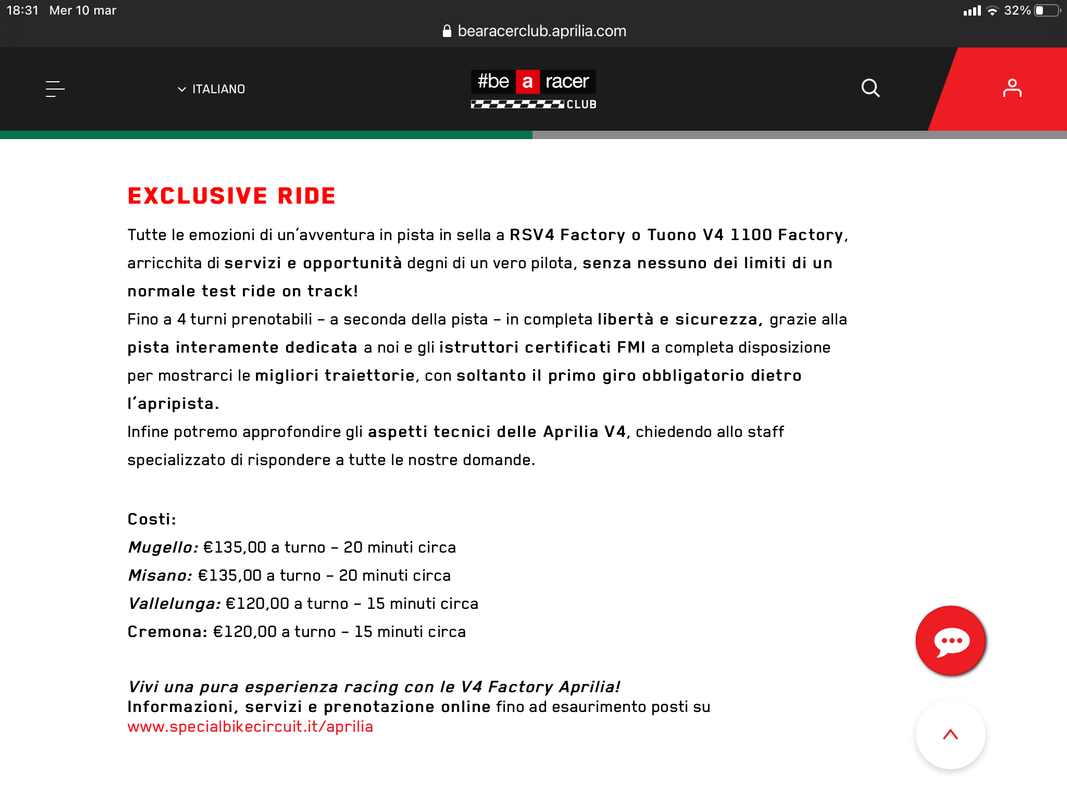 18:31 Mer 10 mar

32%

bearacerclub.aprilia.com

ITALIANO

#be a racer CLUB

EXCLUSIVE RIDE

Tutte le emozioni di un'avventura in pista in sella a RSV4 Factory o Tuono V4 1100 Factory, arricchita di servizi e opportunità degni di un vero pilota, senza nessuno dei limiti di un normale test ride on track!
Fino a 4 turni prenotabili – a seconda della pista – in completa libertà e sicurezza, grazie alla pista interamente dedicata a noi e gli istruttori certificati FMI a completa disposizione per mostrarci le migliori traiettorie, con soltanto il primo giro obbligatorio dietro l'apripista.
Infine potremo approfondire gli aspetti tecnici delle Aprilia V4, chiedendo allo staff specializzato di rispondere a tutte le nostre domande.

Costi:
Mugello: €135,00 a turno – 20 minuti circa
Misano: €135,00 a turno – 20 minuti circa
Vallelunga: €120,00 a turno – 15 minuti circa
Cremona: €120,00 a turno – 15 minuti circa

Vivi una pura esperienza racing con le V4 Factory Aprilia!
Informazioni, servizi e prenotazione online fino ad esaurimento posti su
www.specialbikecircuit.it/aprilia